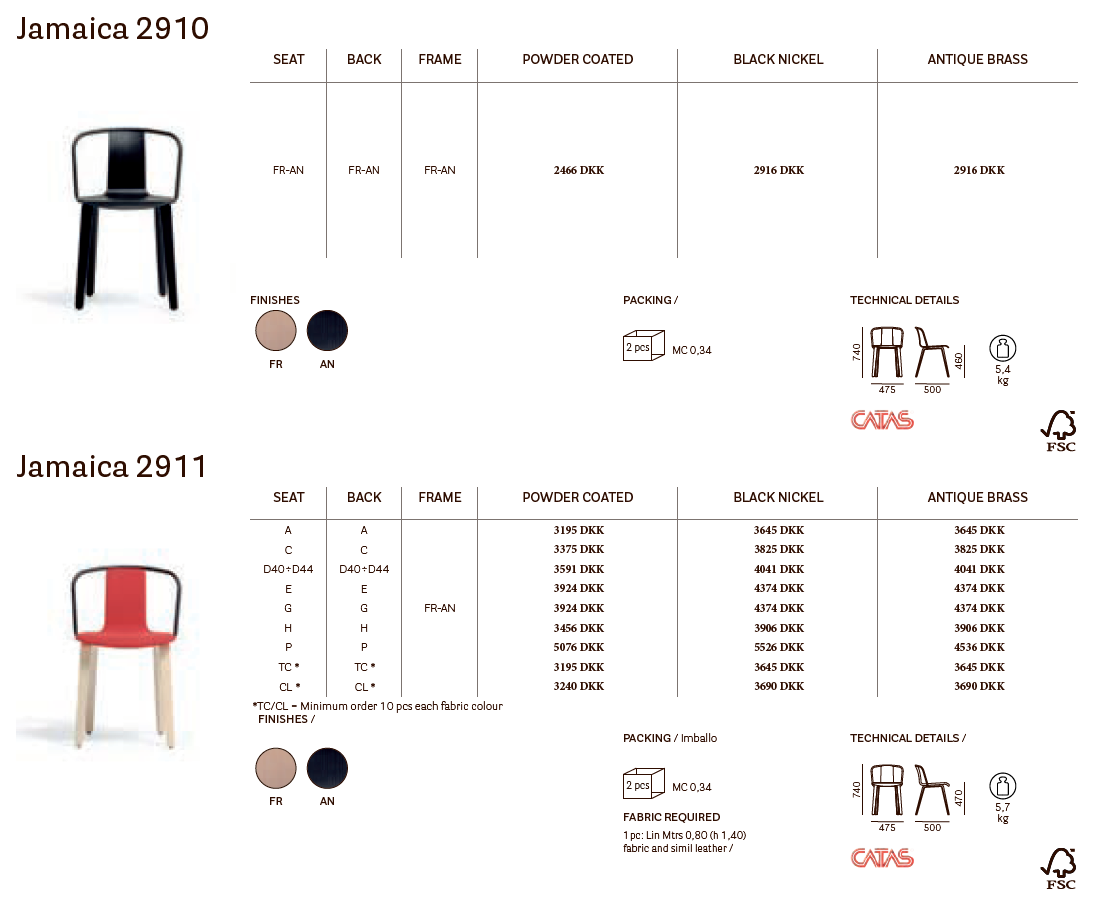 Jamaica 2910

| SEAT | BACK | FRAME | POWDER COATED | BLACK NICKEL | ANTIQUE BRASS |
|---|---|---|---|---|---|
| FR-AN | FR-AN | FR-AN | 2466 DKK | 2916 DKK | 2916 DKK |

FINISHES

FR AN

PACKING /

2 pcs MC 0,34

TECHNICAL DETAILS

740 475 500 460 5,4 kg

CATAS

FSC

Jamaica 2911

| SEAT | BACK | FRAME | POWDER COATED | BLACK NICKEL | ANTIQUE BRASS |
|---|---|---|---|---|---|
| A | A | FR-AN | 3195 DKK | 3645 DKK | 3645 DKK |
| C | C | | 3375 DKK | 3825 DKK | 3825 DKK |
| D40+D44 | D40+D44 | | 3591 DKK | 4041 DKK | 4041 DKK |
| E | E | | 3924 DKK | 4374 DKK | 4374 DKK |
| G | G | | 3924 DKK | 4374 DKK | 4374 DKK |
| H | H | | 3456 DKK | 3906 DKK | 3906 DKK |
| P | P | | 5076 DKK | 5526 DKK | 4536 DKK |
| TC * | TC * | | 3195 DKK | 3645 DKK | 3645 DKK |
| CL * | CL * | | 3240 DKK | 3690 DKK | 3690 DKK |

*TC/CL = Minimum order 10 pcs each fabric colour

FINISHES /

FR AN

PACKING / Imballo

2 pcs MC 0,34

FABRIC REQUIRED

1 pc: Lin Mtrs 0,80 (h 1,40) fabric and simil leather /

TECHNICAL DETAILS /

740 475 500 470 5,7 kg

CATAS

FSC